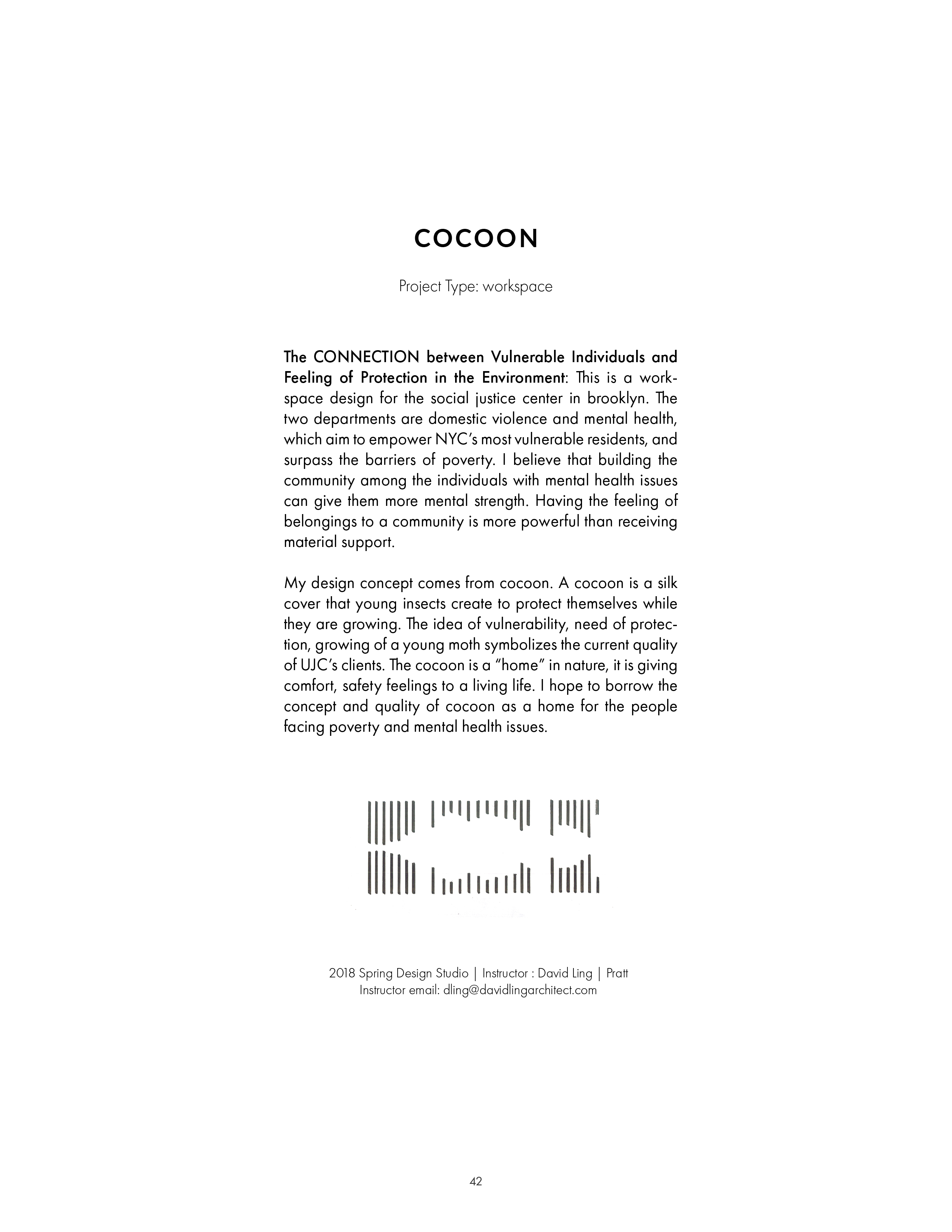 COCOON

Project Type: workspace

The CONNECTION between Vulnerable Individuals and Feeling of Protection in the Environment: This is a workspace design for the social justice center in brooklyn. The two departments are domestic violence and mental health, which aim to empower NYC's most vulnerable residents, and surpass the barriers of poverty. I believe that building the community among the individuals with mental health issues can give them more mental strength. Having the feeling of belongings to a community is more powerful than receiving material support.

My design concept comes from cocoon. A cocoon is a silk cover that young insects create to protect themselves while they are growing. The idea of vulnerability, need of protection, growing of a young moth symbolizes the current quality of UJC's clients. The cocoon is a "home" in nature, it is giving comfort, safety feelings to a living life. I hope to borrow the concept and quality of cocoon as a home for the people facing poverty and mental health issues.

2018 Spring Design Studio | Instructor : David Ling | Pratt
Instructor email: dling@davidlingarchitect.com

42